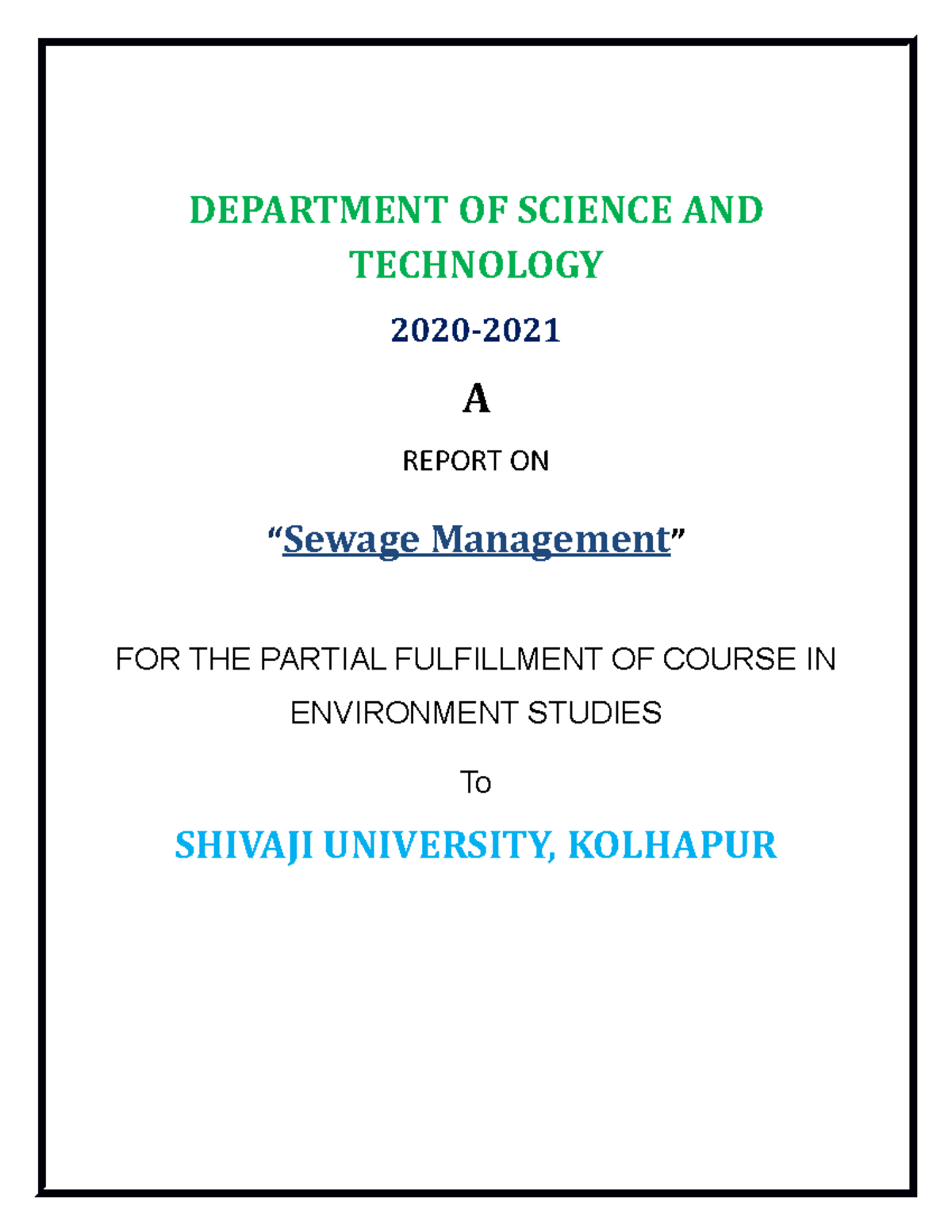 DEPARTMENT OF SCIENCE AND TECHNOLOGY

2020-2021

A

REPORT ON

“Sewage Management”

FOR THE PARTIAL FULFILLMENT OF COURSE IN ENVIRONMENT STUDIES

To

SHIVAJI UNIVERSITY, KOLHAPUR